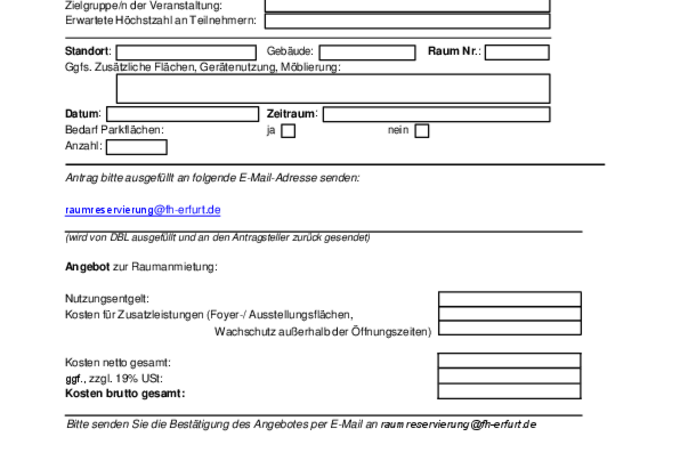 Zielgruppe/n der Veranstaltung:
Erwartete Höchstzahl an Teilnehmern:

Standort: Gebäude: Raum Nr.:
Ggfs. Zusätzliche Flächen, Gerätenutzung, Möblierung:

Datum: Zeitraum:
Bedarf Parkflächen: ja nein
Anzahl:

Antrag bitte ausgefüllt an folgende E-Mail-Adresse senden:

raumreservierung@fh-erfurt.de

(wird von DBL ausgefüllt und an den Antragsteller zurück gesendet)

Angebot zur Raumanmietung:

Nutzungsentgelt:
Kosten für Zusatzleistungen (Foyer-/ Ausstellungsflächen, Wachschutz außerhalb der Öffnungszeiten)

Kosten netto gesamt:
ggf., zzgl. 19% USt:
Kosten brutto gesamt:

Bitte senden Sie die Bestätigung des Angebotes per E-Mail an raumreservierung@fh-erfurt.de